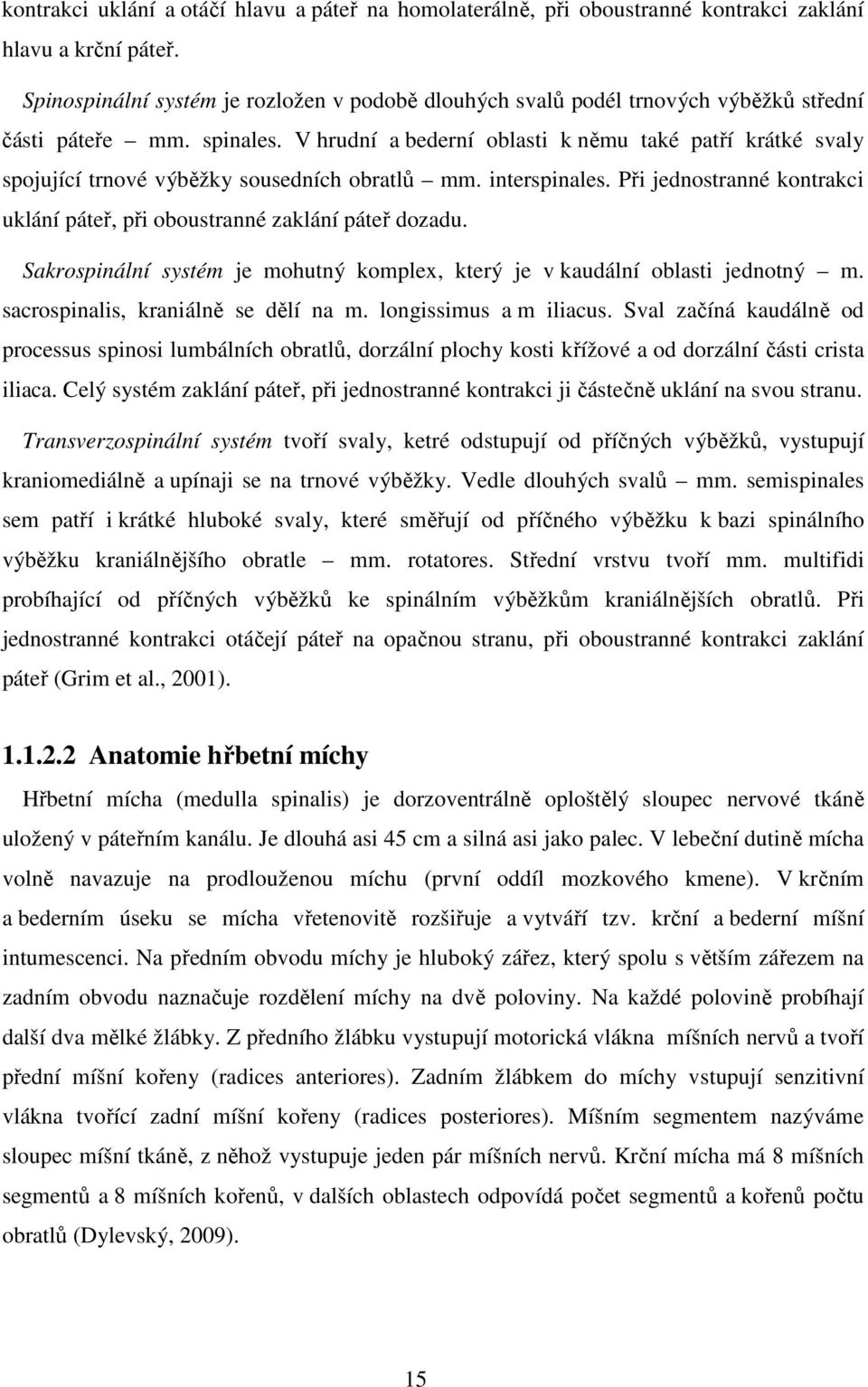 kontrakci uklání a otáčí hlavu a páteř na homolaterálně, při oboustranné kontrakci zaklání hlavu a krční páteř.

Spinospinální systém je rozložen v podobě dlouhých svalů podél trnových výběžků střední části páteře – mm. spinales. V hrudní a bederní oblasti k němu také patří krátké svaly spojující trnové výběžky sousedních obratlů – mm. interspinales. Při jednostranné kontrakci uklání páteř, při oboustranné zaklání páteř dozadu.

Sakrospinální systém je mohutný komplex, který je v kaudální oblasti jednotný – m. sacrospinalis, kraniálně se dělí na m. longissimus a m iliacus. Sval začíná kaudálně od processus spinosi lumbálních obratlů, dorzální plochy kosti křížové a od dorzální části crista iliaca. Celý systém zaklání páteř, při jednostranné kontrakci ji částečně uklání na svou stranu.

Transverzospinální systém tvoří svaly, ketré odstupují od příčných výběžků, vystupují kraniomediálně a upínaji se na trnové výběžky. Vedle dlouhých svalů – mm. semispinales sem patří i krátké hluboké svaly, které směřují od příčného výběžku k bazi spinálního výběžku kraniálnějšího obratle – mm. rotatores. Střední vrstvu tvoří mm. multifidi probíhající od příčných výběžků ke spinálním výběžkům kraniálnějších obratlů. Při jednostranné kontrakci otáčejí páteř na opačnou stranu, při oboustranné kontrakci zaklání páteř (Grim et al., 2001).

1.1.2.2 Anatomie hřbetní míchy

Hřbetní mícha (medulla spinalis) je dorzoventrálně oploštělý sloupec nervové tkáně uložený v páteřním kanálu. Je dlouhá asi 45 cm a silná asi jako palec. V lebeční dutině mícha volně navazuje na prodlouženou míchu (první oddíl mozkového kmene). V krčním a bederním úseku se mícha vřetenovitě rozšiřuje a vytváří tzv. krční a bederní míšní intumescenci. Na předním obvodu míchy je hluboký zářez, který spolu s větším zářezem na zadním obvodu naznačuje rozdělení míchy na dvě poloviny. Na každé polovině probíhají další dva mělké žlábky. Z předního žlábku vystupují motorická vlákna míšních nervů a tvoří přední míšní kořeny (radices anteriores). Zadním žlábkem do míchy vstupují senzitivní vlákna tvořící zadní míšní kořeny (radices posteriores). Míšním segmentem nazýváme sloupec míšní tkáně, z něhož vystupuje jeden pár míšních nervů. Krční mícha má 8 míšních segmentů a 8 míšních kořenů, v dalších oblastech odpovídá počet segmentů a kořenů počtu obratlů (Dylevský, 2009).

15